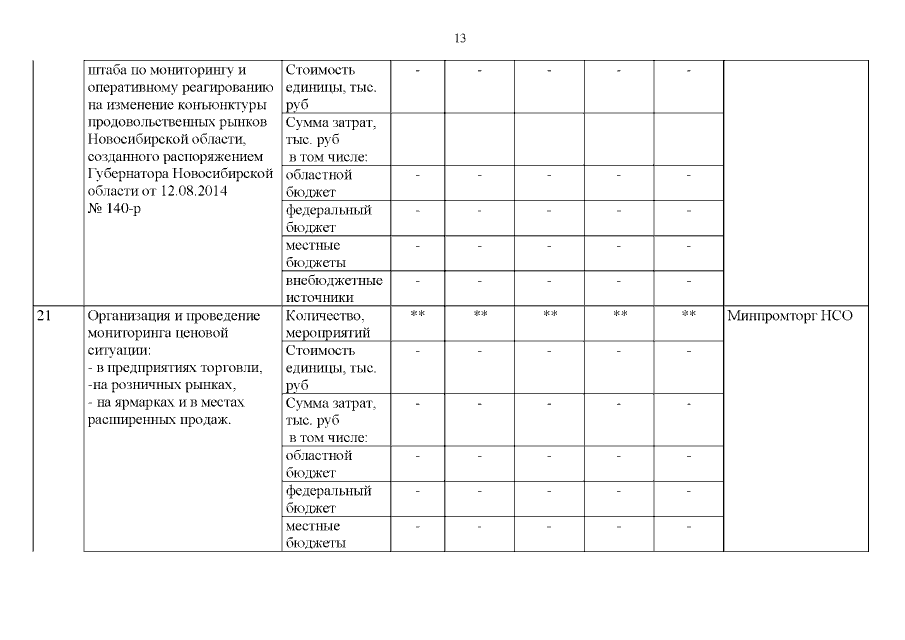 13

|  |  |  |  |  |  |  |  |  |
|---|---|---|---|---|---|---|---|---|
|  | штаба по мониторингу и оперативному реагированию на изменение конъюнктуры продовольственных рынков Новосибирской области, созданного распоряжением Губернатора Новосибирской области от 12.08.2014 № 140-р | Стоимость единицы, тыс. руб | - | - | - | - | - |  |
|  |  | Сумма затрат, тыс. руб в том числе: |  |  |  |  |  |  |
|  |  | областной бюджет | - | - | - | - | - |  |
|  |  | федеральный бюджет | - | - | - | - | - |  |
|  |  | местные бюджеты | - | - | - | - | - |  |
|  |  | внебюджетные источники | - | - | - | - | - |  |
| 21 | Организация и проведение мониторинга ценовой ситуации: - в предприятиях торговли, -на розничных рынках, - на ярмарках и в местах расширенных продаж. | Количество, мероприятий | ** | ** | ** | ** | ** | Минпромторг НСО |
|  |  | Стоимость единицы, тыс. руб | - | - | - | - | - |  |
|  |  | Сумма затрат, тыс. руб в том числе: | - | - | - | - | - |  |
|  |  | областной бюджет | - | - | - | - | - |  |
|  |  | федеральный бюджет | - | - | - | - | - |  |
|  |  | местные бюджеты | - | - | - | - | - |  |